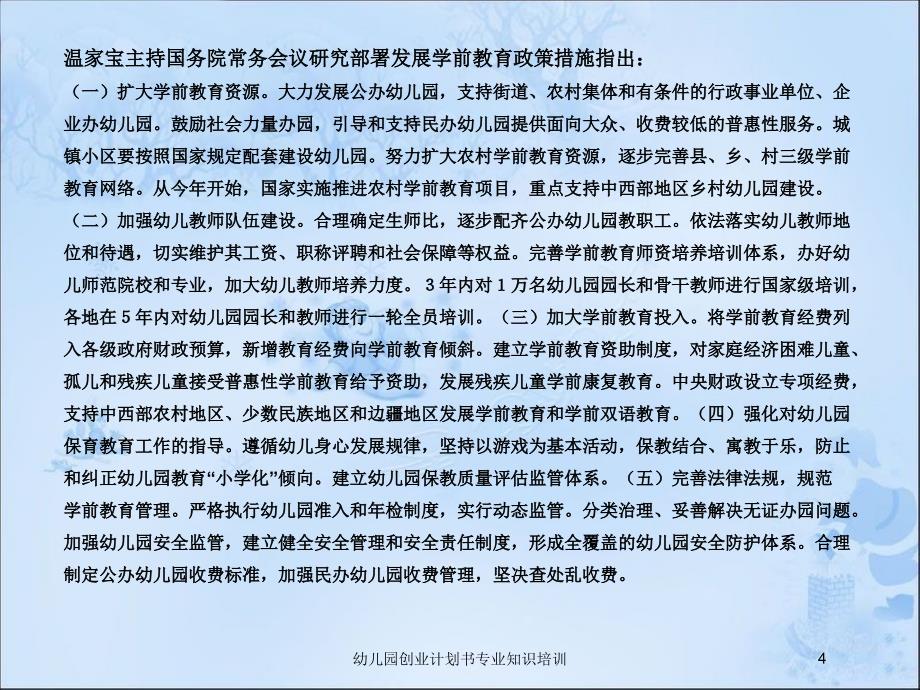 温家宝主持国务院常务会议研究部署发展学前教育政策措施指出：

（一）扩大学前教育资源。大力发展公办幼儿园，支持街道、农村集体和有条件的行政事业单位、企业办幼儿园。鼓励社会力量办园，引导和支持民办幼儿园提供面向大众、收费较低的普惠性服务。城镇小区要按照国家规定配套建设幼儿园。努力扩大农村学前教育资源，逐步完善县、乡、村三级学前教育网络。从今年开始，国家实施推进农村学前教育项目，重点支持中西部地区乡村幼儿园建设。

（二）加强幼儿教师队伍建设。合理确定生师比，逐步配齐公办幼儿园教职工。依法落实幼儿教师地位和待遇，切实维护其工资、职称评聘和社会保障等权益。完善学前教育师资培养培训体系，办好幼儿师范院校和专业，加大幼儿教师培养力度。3年内对1万名幼儿园园长和骨干教师进行国家级培训，各地在5年内对幼儿园园长和教师进行一轮全员培训。（三）加大学前教育投入。将学前教育经费列入各级政府财政预算，新增教育经费向学前教育倾斜。建立学前教育资助制度，对家庭经济困难儿童、孤儿和残疾儿童接受普惠性学前教育给予资助，发展残疾儿童学前康复教育。中央财政设立专项经费，支持中西部农村地区、少数民族地区和边疆地区发展学前教育和学前双语教育。（四）强化对幼儿园保育教育工作的指导。遵循幼儿身心发展规律，坚持以游戏为基本活动，保教结合、寓教于乐，防止和纠正幼儿园教育“小学化”倾向。建立幼儿园保教质量评估监管体系。（五）完善法律法规，规范学前教育管理。严格执行幼儿园准入和年检制度，实行动态监管。分类治理、妥善解决无证办园问题。加强幼儿园安全监管，建立健全安全管理和安全责任制度，形成全覆盖的幼儿园安全防护体系。合理制定公办幼儿园收费标准，加强民办幼儿园收费管理，坚决查处乱收费。

幼儿园创业计划书专业知识培训 4